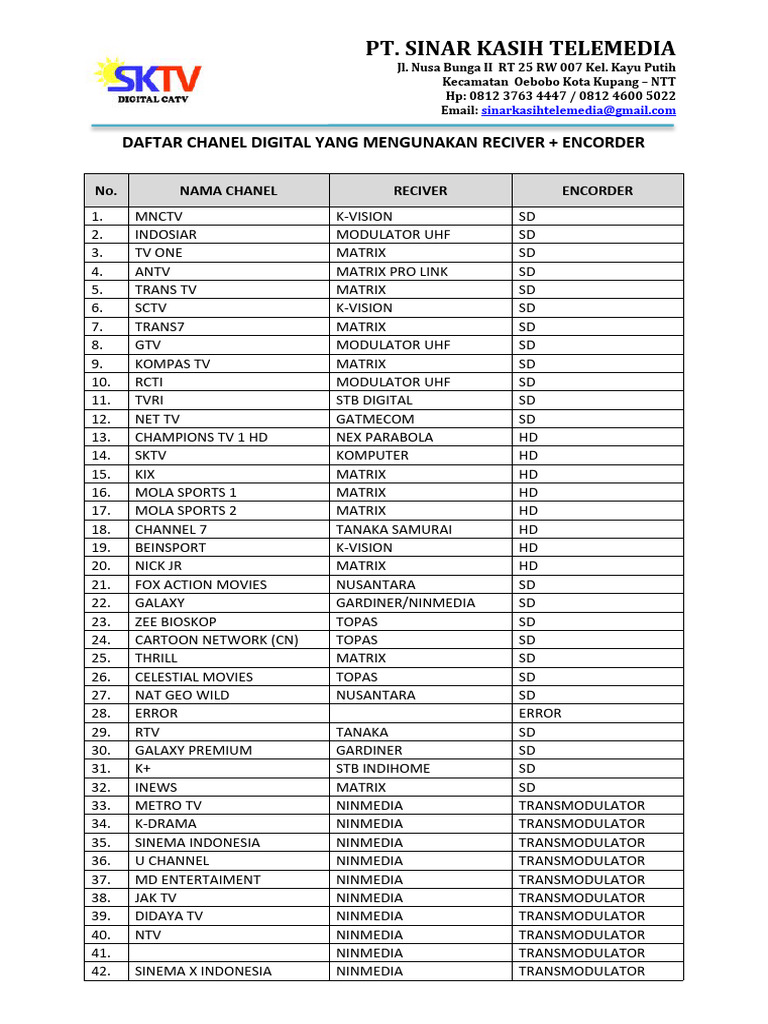 SKTV
DIGITAL CATV

PT. SINAR KASIH TELEMEDIA
Jl. Nusa Bunga II RT 25 RW 007 Kel. Kayu Putih
Kecamatan Oebobo Kota Kupang – NTT
Hp: 0812 3763 4447 / 0812 4600 5022
Email: sinarkasihtelemedia@gmail.com

DAFTAR CHANEL DIGITAL YANG MENGUNAKAN RECIVER + ENCORDER

| No. | NAMA CHANEL | RECIVER | ENCORDER |
|---|---|---|---|
| 1. | MNCTV | K-VISION | SD |
| 2. | INDOSIAR | MODULATOR UHF | SD |
| 3. | TV ONE | MATRIX | SD |
| 4. | ANTV | MATRIX PRO LINK | SD |
| 5. | TRANS TV | MATRIX | SD |
| 6. | SCTV | K-VISION | SD |
| 7. | TRANS7 | MATRIX | SD |
| 8. | GTV | MODULATOR UHF | SD |
| 9. | KOMPAS TV | MATRIX | SD |
| 10. | RCTI | MODULATOR UHF | SD |
| 11. | TVRI | STB DIGITAL | SD |
| 12. | NET TV | GATMECOM | SD |
| 13. | CHAMPIONS TV 1 HD | NEX PARABOLA | HD |
| 14. | SKTV | KOMPUTER | HD |
| 15. | KIX | MATRIX | HD |
| 16. | MOLA SPORTS 1 | MATRIX | HD |
| 17. | MOLA SPORTS 2 | MATRIX | HD |
| 18. | CHANNEL 7 | TANAKA SAMURAI | HD |
| 19. | BEINSPORT | K-VISION | HD |
| 20. | NICK JR | MATRIX | HD |
| 21. | FOX ACTION MOVIES | NUSANTARA | SD |
| 22. | GALAXY | GARDINER/NINMEDIA | SD |
| 23. | ZEE BIOSKOP | TOPAS | SD |
| 24. | CARTOON NETWORK (CN) | TOPAS | SD |
| 25. | THRILL | MATRIX | SD |
| 26. | CELESTIAL MOVIES | TOPAS | SD |
| 27. | NAT GEO WILD | NUSANTARA | SD |
| 28. | ERROR | | ERROR |
| 29. | RTV | TANAKA | SD |
| 30. | GALAXY PREMIUM | GARDINER | SD |
| 31. | K+ | STB INDIHOME | SD |
| 32. | INEWS | MATRIX | SD |
| 33. | METRO TV | NINMEDIA | TRANSMODULATOR |
| 34. | K-DRAMA | NINMEDIA | TRANSMODULATOR |
| 35. | SINEMA INDONESIA | NINMEDIA | TRANSMODULATOR |
| 36. | U CHANNEL | NINMEDIA | TRANSMODULATOR |
| 37. | MD ENTERTAIMENT | NINMEDIA | TRANSMODULATOR |
| 38. | JAK TV | NINMEDIA | TRANSMODULATOR |
| 39. | DIDAYA TV | NINMEDIA | TRANSMODULATOR |
| 40. | NTV | NINMEDIA | TRANSMODULATOR |
| 41. | | NINMEDIA | TRANSMODULATOR |
| 42. | SINEMA X INDONESIA | NINMEDIA | TRANSMODULATOR |